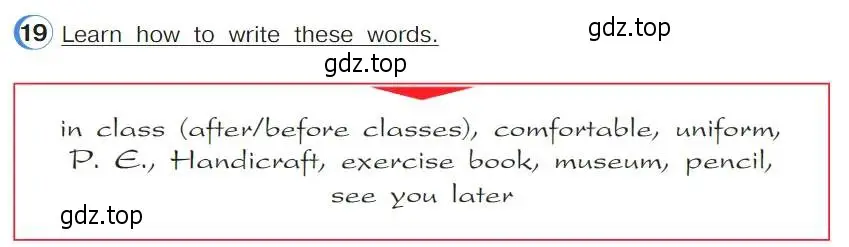 19 Learn how to write these words.

gdz.top

gdz.top

in class (after/before classes), comfortable, uniform, P. E., Handicraft, exercise book, museum, pencil, see you later

gdz.top